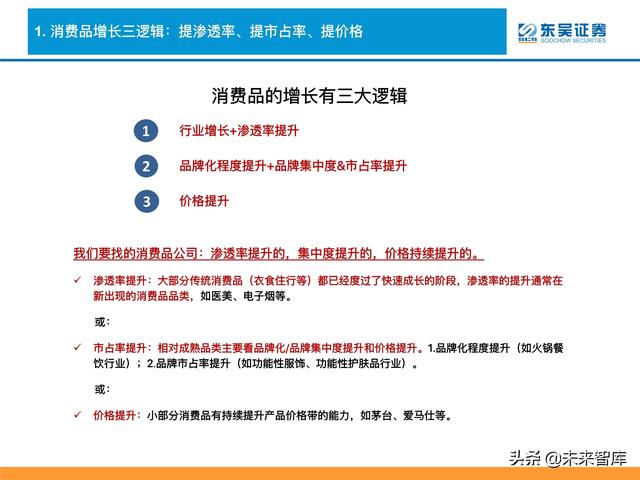 1. 消费品增长三逻辑：提渗透率、提市占率、提价格

东吴证券
SOOCHOW SECURITIES

消费品的增长有三大逻辑

1 行业增长+渗透率提升

2 品牌化程度提升+品牌集中度&市占率提升

3 价格提升

我们要找的消费品公司：渗透率提升的，集中度提升的，价格持续提升的。

✓ 渗透率提升：大部分传统消费品（衣食住行等）都已经度过了快速成长的阶段，渗透率的提升通常在新出现的消费品品类，如医美、电子烟等。

或：

✓ 市占率提升：相对成熟品类主要看品牌化/品牌集中度提升和价格提升。1.品牌化程度提升（如火锅餐饮行业）；2.品牌市占率提升（如功能性服饰、功能性护肤品行业）。

或：

✓ 价格提升：小部分消费品有持续提升产品价格带的能力，如茅台、爱马仕等。

头条 @未来智库